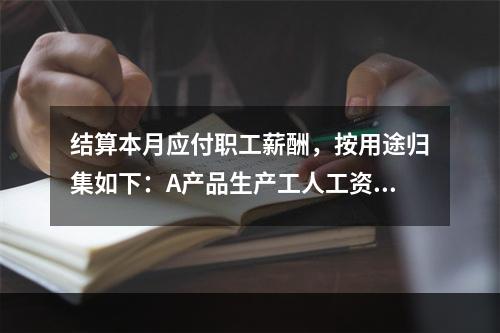 结算本月应付职工薪酬，按用途归集如下：A产品生产工人工资...